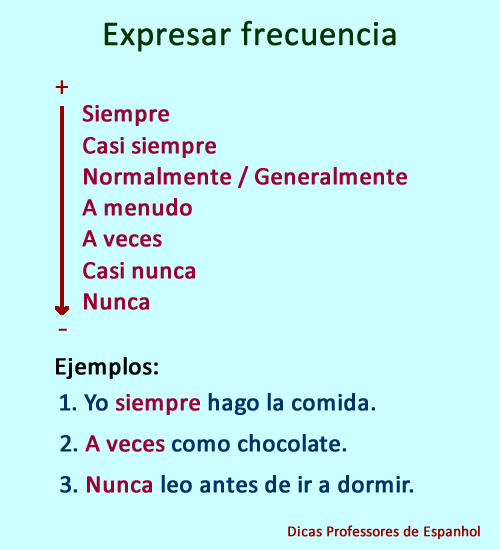 Expresar frecuencia

+

Siempre
Casi siempre
Normalmente / Generalmente
A menudo
A veces
Casi nunca
Nunca

-

Ejemplos:

1. Yo siempre hago la comida.

2. A veces como chocolate.

3. Nunca leo antes de ir a dormir.

Dicas Professores de Espanhol